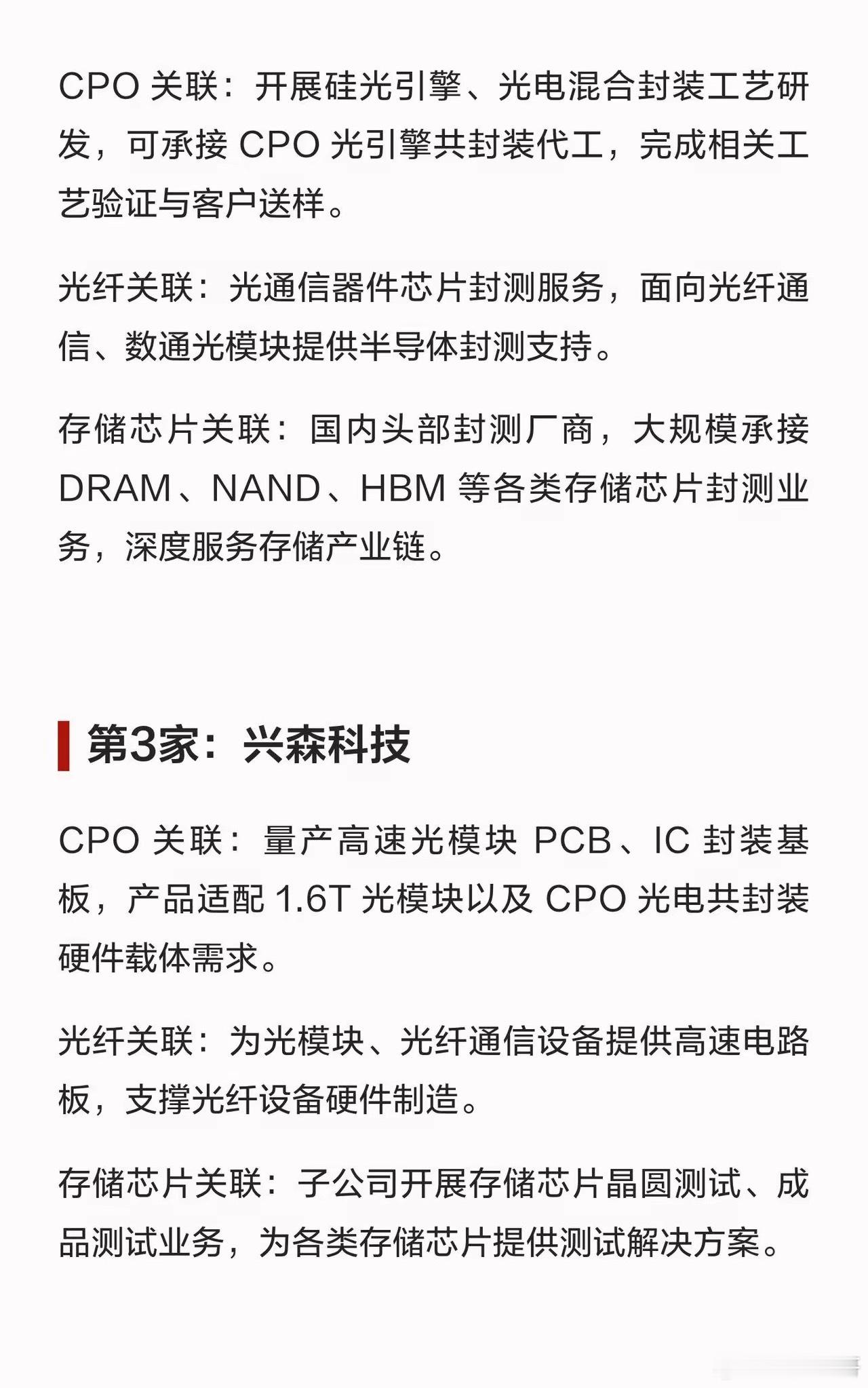 CPO关联：开展硅光引擎、光电混合封装工艺研发，可承接CPO光引擎共封装代工，完成相关工艺验证与客户送样。

光纤关联：光通信器件芯片封测服务，面向光纤通信、数通光模块提供半导体封测支持。

存储芯片关联：国内头部封测厂商，大规模承接DRAM、NAND、HBM等各类存储芯片封测业务，深度服务存储产业链。

第3家：兴森科技

CPO关联：量产高速光模块PCB、IC封装基板，产品适配1.6T光模块以及CPO光电共封装硬件载体需求。

光纤关联：为光模块、光纤通信设备提供高速电路板，支撑光纤设备硬件制造。

存储芯片关联：子公司开展存储芯片晶圆测试、成品测试业务，为各类存储芯片提供测试解决方案。